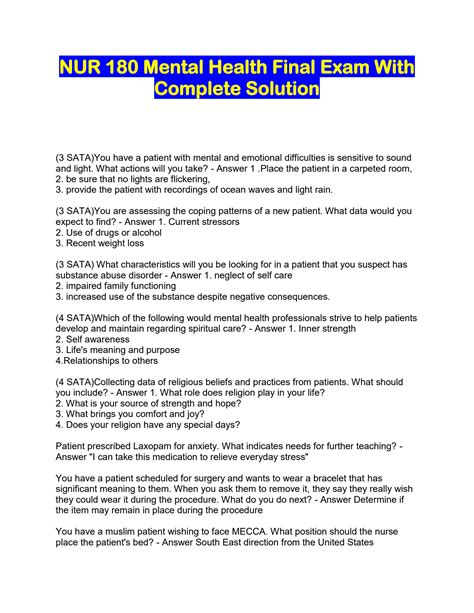 NUR 180 Mental Health Final Exam With Complete Solution

(3 SATA)You have a patient with mental and emotional difficulties is sensitive to sound and light. What actions will you take? - Answer 1 .Place the patient in a carpeted room,
2. be sure that no lights are flickering,
3. provide the patient with recordings of ocean waves and light rain.

(3 SATA)You are assessing the coping patterns of a new patient. What data would you expect to find? - Answer 1. Current stressors
2. Use of drugs or alcohol
3. Recent weight loss

(3 SATA) What characteristics will you be looking for in a patient that you suspect has substance abuse disorder - Answer 1. neglect of self care
2. impaired family functioning
3. increased use of the substance despite negative consequences.

(4 SATA)Which of the following would mental health professionals strive to help patients develop and maintain regarding spiritual care? - Answer 1. Inner strength
2. Self awareness
3. Life's meaning and purpose
4.Relationships to others

(4 SATA)Collecting data of religious beliefs and practices from patients. What should you include? - Answer 1. What role does religion play in your life?
2. What is your source of strength and hope?
3. What brings you comfort and joy?
4. Does your religion have any special days?

Patient prescribed Laxopam for anxiety. What indicates needs for further teaching? - Answer "I can take this medication to relieve everyday stress"

You have a patient scheduled for surgery and wants to wear a bracelet that has significant meaning to them. When you ask them to remove it, they say they really wish they could wear it during the procedure. What do you do next? - Answer Determine if the item may remain in place during the procedure

You have a muslim patient wishing to face MECCA. What position should the nurse place the patient's bed? - Answer South East direction from the United States